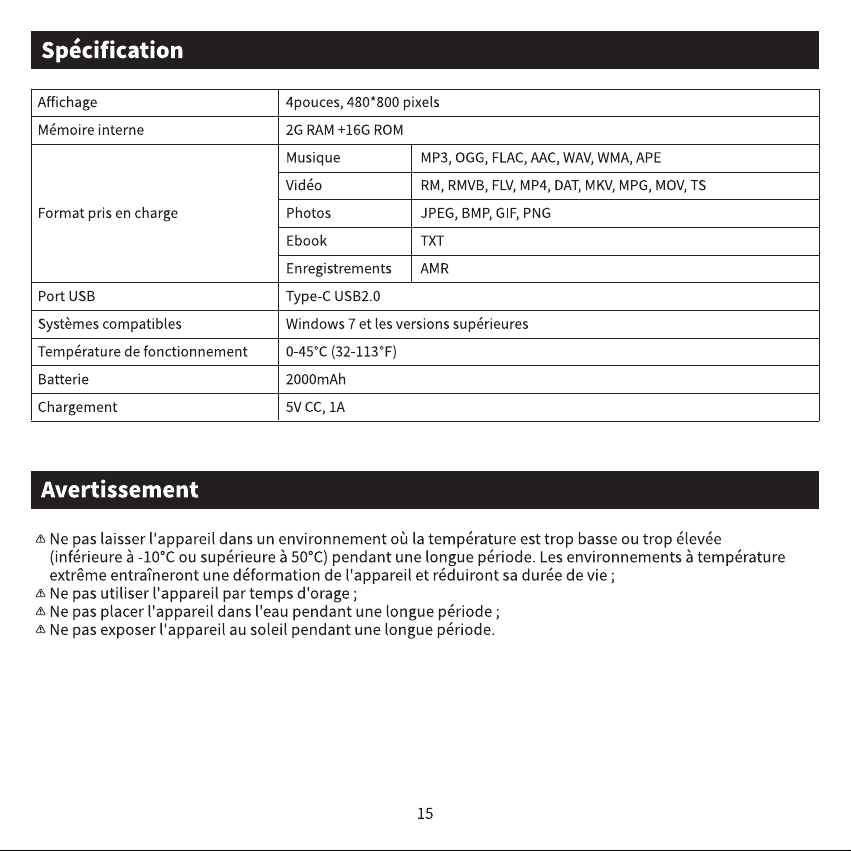 Spécification

| Affichage | 4pouces, 480*800 pixels | |
|---|---|---|
| Mémoire interne | 2G RAM +16G ROM | |
| Format pris en charge | Musique | MP3, OGG, FLAC, AAC, WAV, WMA, APE |
| | Vidéo | RM, RMVB, FLV, MP4, DAT, MKV, MPG, MOV, TS |
| | Photos | JPEG, BMP, GIF, PNG |
| | Ebook | TXT |
| | Enregistrements | AMR |
| Port USB | Type-C USB2.0 | |
| Systèmes compatibles | Windows 7 et les versions supérieures | |
| Température de fonctionnement | 0-45°C (32-113°F) | |
| Batterie | 2000mAh | |
| Chargement | 5V CC, 1A | |

Avertissement

⚠ Ne pas laisser l'appareil dans un environnement où la température est trop basse ou trop élevée (inférieure à -10°C ou supérieure à 50°C) pendant une longue période. Les environnements à température extrême entraîneront une déformation de l'appareil et réduiront sa durée de vie ;
⚠ Ne pas utiliser l'appareil par temps d'orage ;
⚠ Ne pas placer l'appareil dans l'eau pendant une longue période ;
⚠ Ne pas exposer l'appareil au soleil pendant une longue période.

15